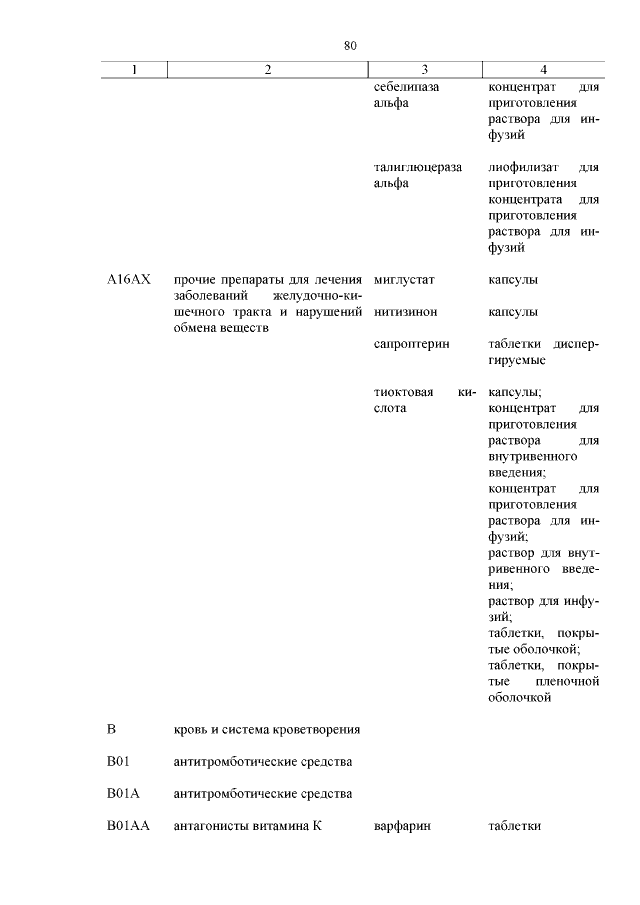 80

| 1 | 2 | 3 | 4 |
|---|---|---|---|
| | | себелипаза альфа | концентрат для приготовления раствора для инфузий |
| | | талиглюцераза альфа | лиофилизат для приготовления концентрата для приготовления раствора для инфузий |
| A16AX | прочие препараты для лечения заболеваний желудочно-кишечного тракта и нарушений обмена веществ | миглустат | капсулы |
| | | нитизинон | капсулы |
| | | сапроптерин | таблетки диспергируемые |
| | | тиоктовая кислота | капсулы; концентрат для приготовления раствора для внутривенного введения; концентрат для приготовления раствора для инфузий; раствор для внутривенного введения; раствор для инфузий; таблетки, покрытые оболочкой; таблетки, покрытые пленочной оболочкой |
| B | кровь и система кроветворения | | |
| B01 | антитромботические средства | | |
| B01A | антитромботические средства | | |
| B01AA | антагонисты витамина К | варфарин | таблетки |